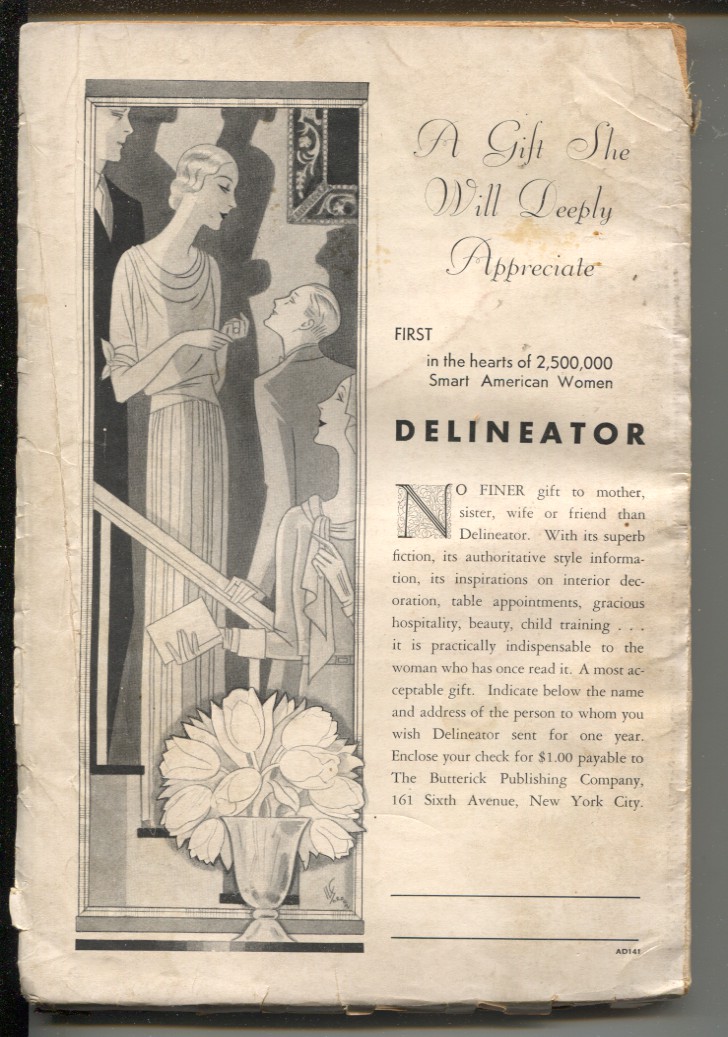 A Gift She Will Deeply Appreciate

FIRST
in the hearts of 2,500,000 Smart American Women

DELINEATOR

NO FINER gift to mother, sister, wife or friend than Delineator. With its superb fiction, its authoritative style information, its inspirations on interior decoration, table appointments, gracious hospitality, beauty, child training . . . it is practically indispensable to the woman who has once read it. A most acceptable gift. Indicate below the name and address of the person to whom you wish Delineator sent for one year. Enclose your check for $1.00 payable to The Butterick Publishing Company, 161 Sixth Avenue, New York City.

AD141